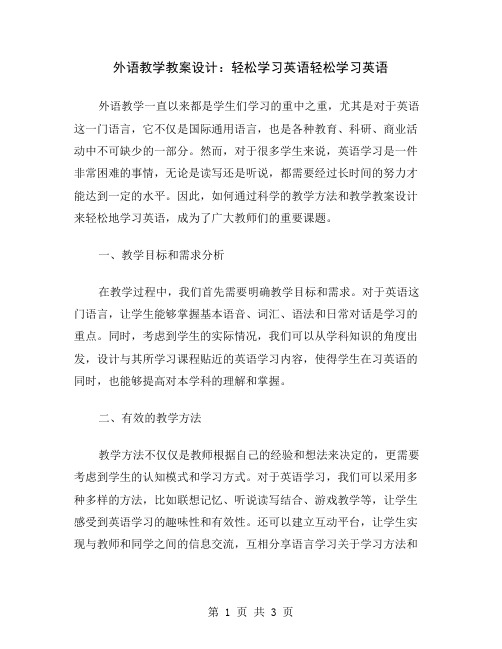 外语教学教案设计：轻松学习英语轻松学习英语

外语教学一直以来都是学生们学习的重中之重，尤其是对于英语这一门语言，它不仅是国际通用语言，也是各种教育、科研、商业活动中不可缺少的一部分。然而，对于很多学生来说，英语学习是一件非常困难的事情，无论是读写还是听说，都需要经过长时间的努力才能达到一定的水平。因此，如何通过科学的教学方法和教学教案设计来轻松地学习英语，成为了广大教师们的重要课题。

一、教学目标和需求分析

在教学过程中，我们首先需要明确教学目标和需求。对于英语这门语言，让学生能够掌握基本语音、词汇、语法和日常对话是学习的重点。同时，考虑到学生的实际情况，我们可以从学科知识的角度出发，设计与其所学习课程贴近的英语学习内容，使得学生在习英语的同时，也能够提高对本学科的理解和掌握。

二、有效的教学方法

教学方法不仅仅是教师根据自己的经验和想法来决定的，更需要考虑到学生的认知模式和学习方式。对于英语学习，我们可以采用多种多样的方法，比如联想记忆、听说读写结合、游戏教学等，让学生感受到英语学习的趣味性和有效性。还可以建立互动平台，让学生实现与教师和同学之间的信息交流，互相分享语言学习关于学习方法和

第 1 页 共 3 页